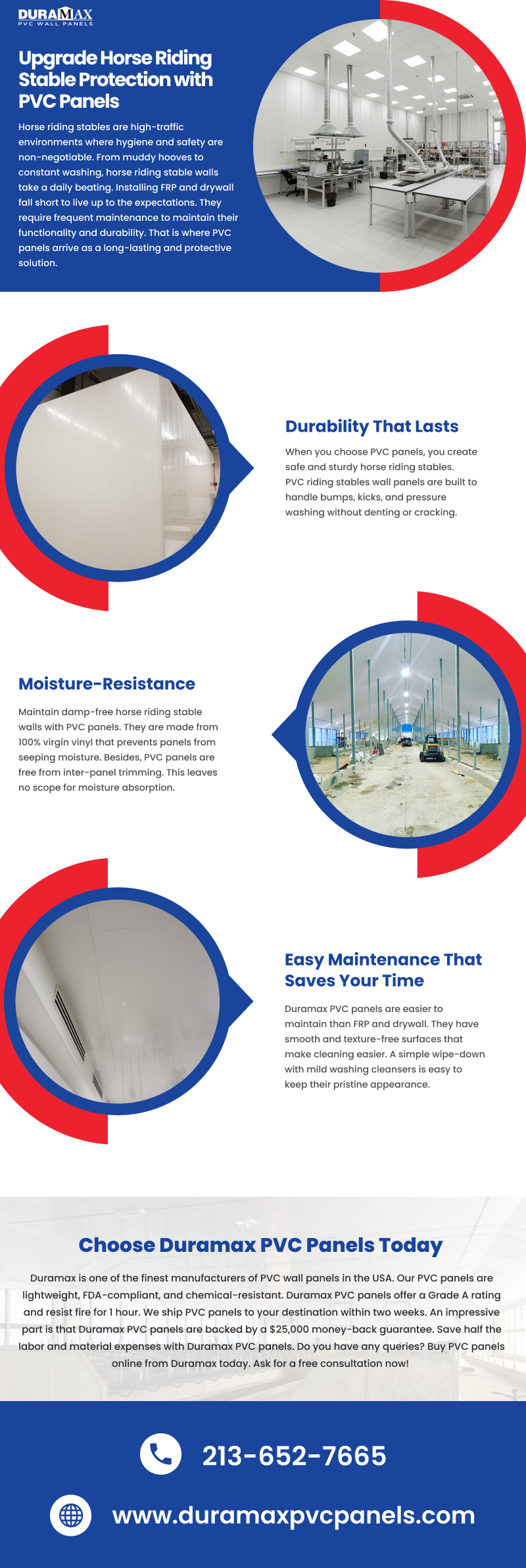 DURAMAX
PVC WALL PANELS

Upgrade Horse Riding Stable Protection with PVC Panels

Horse riding stables are high-traffic environments where hygiene and safety are non-negotiable. From muddy hooves to constant washing, horse riding stable walls take a daily beating. Installing FRP and drywall fall short to live up to the expectations. They require frequent maintenance to maintain their functionality and durability. That is where PVC panels arrive as a long-lasting and protective solution.

Durability That Lasts

When you choose PVC panels, you create safe and sturdy horse riding stables. PVC riding stables wall panels are built to handle bumps, kicks, and pressure washing without denting or cracking.

Moisture-Resistance

Maintain damp-free horse riding stable walls with PVC panels. They are made from 100% virgin vinyl that prevents panels from seeping moisture. Besides, PVC panels are free from inter-panel trimming. This leaves no scope for moisture absorption.

Easy Maintenance That Saves Your Time

Duramax PVC panels are easier to maintain than FRP and drywall. They have smooth and texture-free surfaces that make cleaning easier. A simple wipe-down with mild washing cleansers is easy to keep their pristine appearance.

Choose Duramax PVC Panels Today

Duramax is one of the finest manufacturers of PVC wall panels in the USA. Our PVC panels are lightweight, FDA-compliant, and chemical-resistant. Duramax PVC panels offer a Grade A rating and resist fire for 1 hour. We ship PVC panels to your destination within two weeks. An impressive part is that Duramax PVC panels are backed by a $25,000 money-back guarantee. Save half the labor and material expenses with Duramax PVC panels. Do you have any queries? Buy PVC panels online from Duramax today. Ask for a free consultation now!

213-652-7665

www.duramaxpvcpanels.com